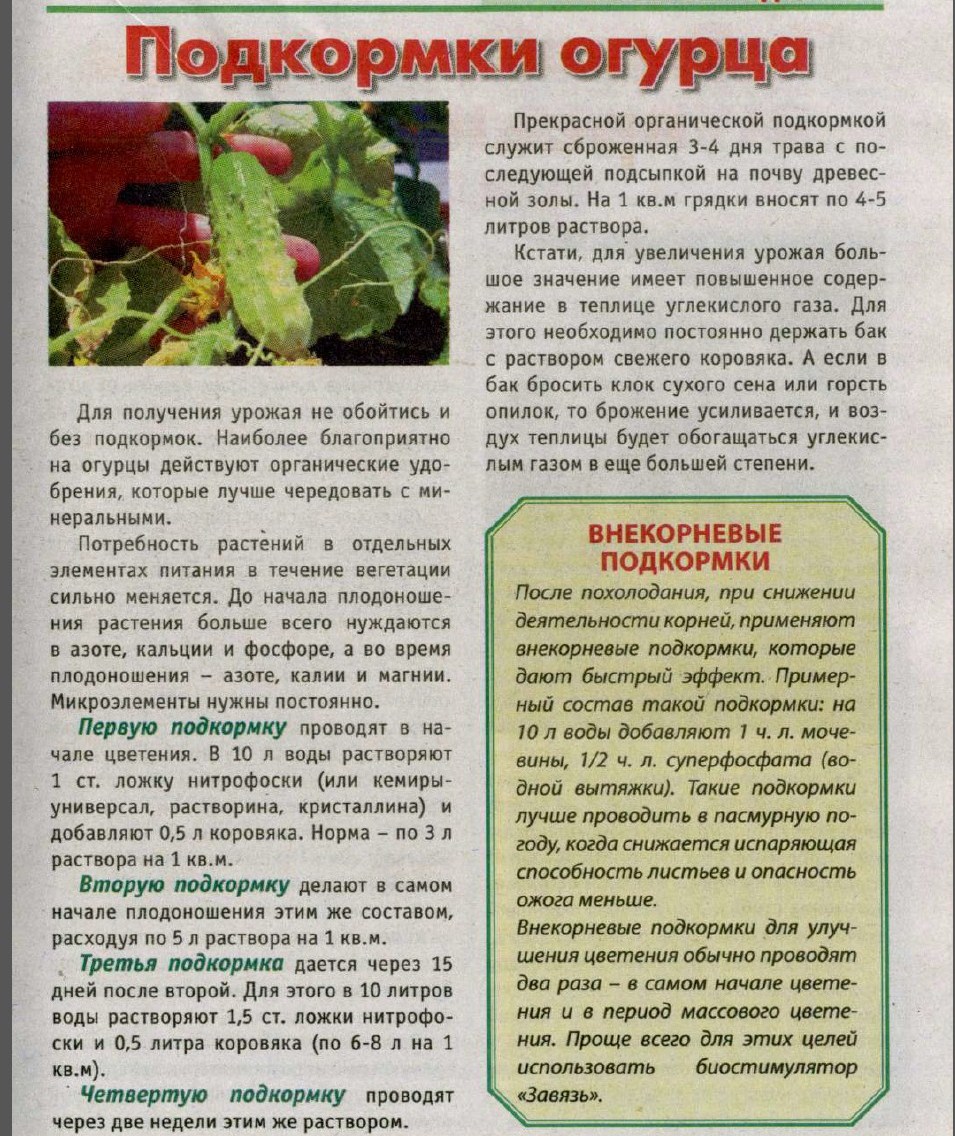 Подкормки огурца

Для получения урожая не обойтись и без подкормок. Наиболее благоприятно на огурцы действуют органические удобрения, которые лучше чередовать с минеральными.

Потребность растений в отдельных элементах питания в течение вегетации сильно меняется. До начала плодоношения растения больше всего нуждаются в азоте, кальции и фосфоре, а во время плодоношения – азоте, калии и магнии. Микроэлементы нужны постоянно.

Первую подкормку проводят в начале цветения. В 10 л воды растворяют 1 ст. ложку нитрофоски (или кемиры-универсал, растворина, кристаллина) и добавляют 0,5 л коровяка. Норма – по 3 л раствора на 1 кв.м.

Вторую подкормку делают в самом начале плодоношения этим же составом, расходуя по 5 л раствора на 1 кв.м.

Третья подкормка дается через 15 дней после второй. Для этого в 10 литров воды растворяют 1,5 ст. ложки нитрофоски и 0,5 литра коровяка (по 6-8 л на 1 кв.м).

Четвертую подкормку проводят через две недели этим же раствором.

Прекрасной органической подкормкой служит сброженная 3-4 дня трава с последующей подсыпкой на почву древесной золы. На 1 кв.м грядки вносят по 4-5 литров раствора.

Кстати, для увеличения урожая большое значение имеет повышенное содержание в теплице углекислого газа. Для этого необходимо постоянно держать бак с раствором свежего коровяка. А если в бак бросить клок сухого сена или горсть опилок, то брожение усиливается, и воздух теплицы будет обогащаться углекислым газом в еще большей степени.

ВНЕКОРНЕВЫЕ ПОДКОРМКИ

После похолодания, при снижении деятельности корней, применяют внекорневые подкормки, которые дают быстрый эффект. Примерный состав такой подкормки: на 10 л воды добавляют 1 ч. л. мочевины, 1/2 ч. л. суперфосфата (водной вытяжки). Такие подкормки лучше проводить в пасмурную погоду, когда снижается испаряющая способность листьев и опасность ожога меньше.

Внекорневые подкормки для улучшения цветения обычно проводят два раза – в самом начале цветения и в период массового цветения. Проще всего для этих целей использовать биостимулятор «Завязь».